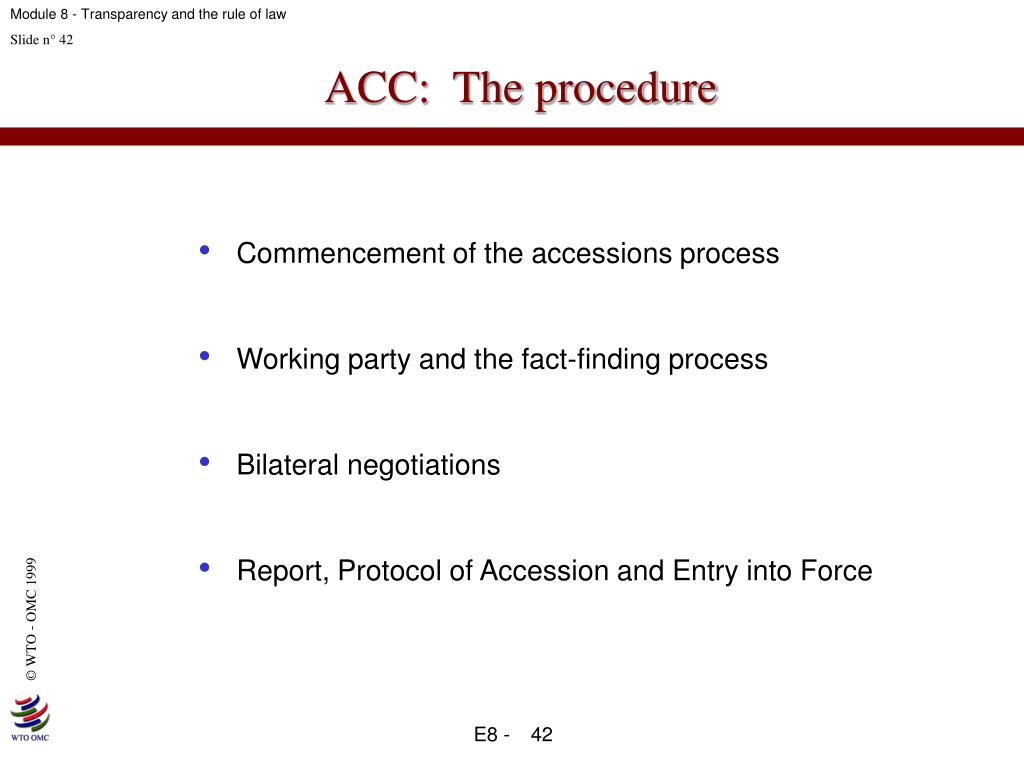 Module 8 - Transparency and the rule of law
Slide n° 42

ACC: The procedure

• Commencement of the accessions process

• Working party and the fact-finding process

• Bilateral negotiations

• Report, Protocol of Accession and Entry into Force

© WTO - OMC 1999

WTO OMC

E8 - 42